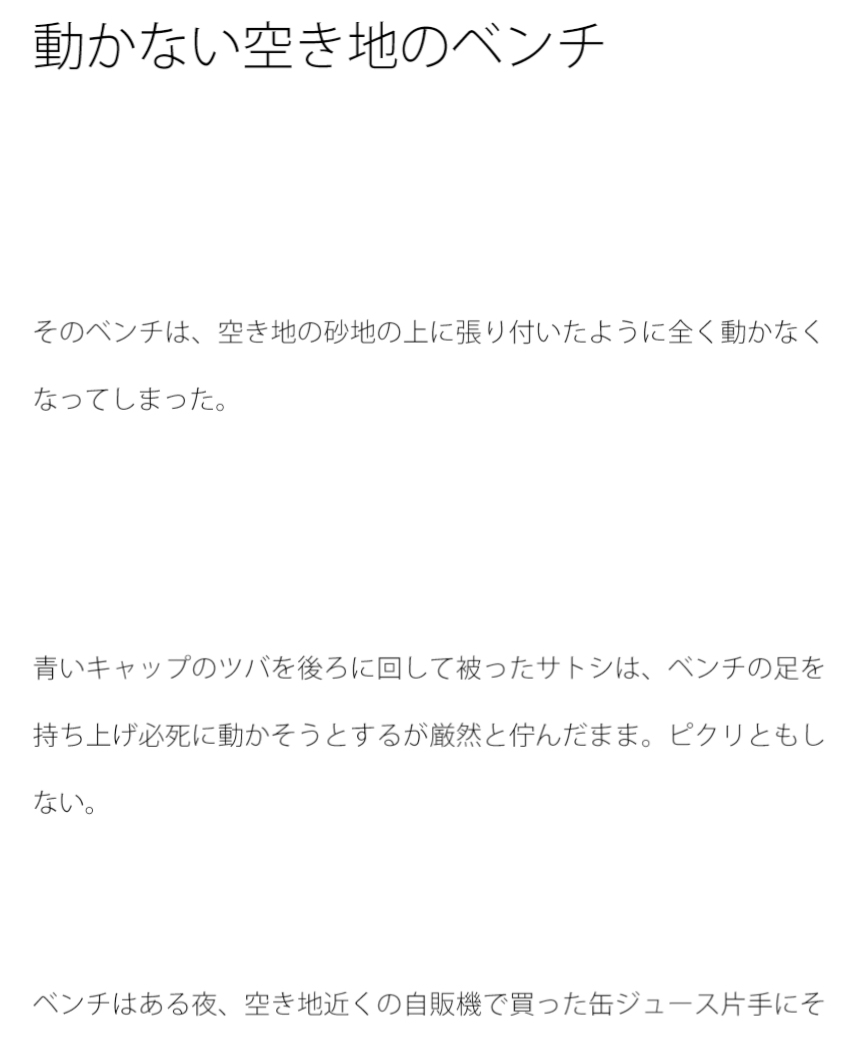 動かない空き地のベンチ

そのベンチは、空き地の砂地の上に張り付いたように全く動かなくなってしまった。

青いキャップのツバを後ろに回して被ったサトシは、ベンチの足を持ち上げ必死に動かそうとするが厳然と佇んだまま。ピクリともしない。

ベンチはある夜、空き地近くの自販機で買った缶ジュース片手にそ